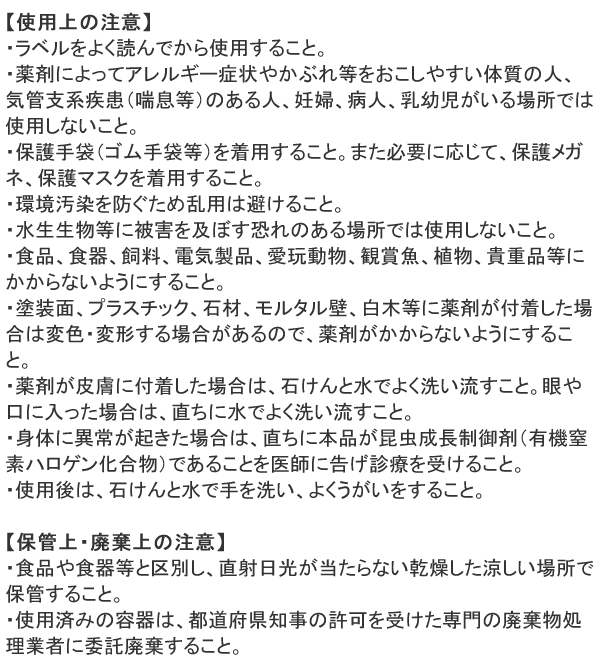 【使用上の注意】
・ラベルをよく読んでから使用すること。
・薬剤によってアレルギー症状やかぶれ等をおこしやすい体質の人、気管支系疾患（喘息等）のある人、妊婦、病人、乳幼児がいる場所では使用しないこと。
・保護手袋（ゴム手袋等）を着用すること。また必要に応じて、保護メガネ、保護マスクを着用すること。
・環境汚染を防ぐため乱用は避けること。
・水生生物等に被害を及ぼす恐れのある場所では使用しないこと。
・食品、食器、飼料、電気製品、愛玩動物、観賞魚、植物、貴重品等にかからないようにすること。
・塗装面、プラスチック、石材、モルタル壁、白木等に薬剤が付着した場合は変色・変形する場合があるので、薬剤がかからないようにすること。
・薬剤が皮膚に付着した場合は、石けんと水でよく洗い流すこと。眼や口に入った場合は、直ちに水でよく洗い流すこと。
・身体に異常が起きた場合は、直ちに本品が昆虫成長制御剤（有機窒素ハロゲン化合物）であることを医師に告げ診療を受けること。
・使用後は、石けんと水で手を洗い、よくうがいをすること。

【保管上・廃棄上の注意】
・食品や食器等と区別し、直射日光が当たらない乾燥した涼しい場所で保管すること。
・使用済みの容器は、都道府県知事の許可を受けた専門の廃棄物処理業者に委託廃棄すること。